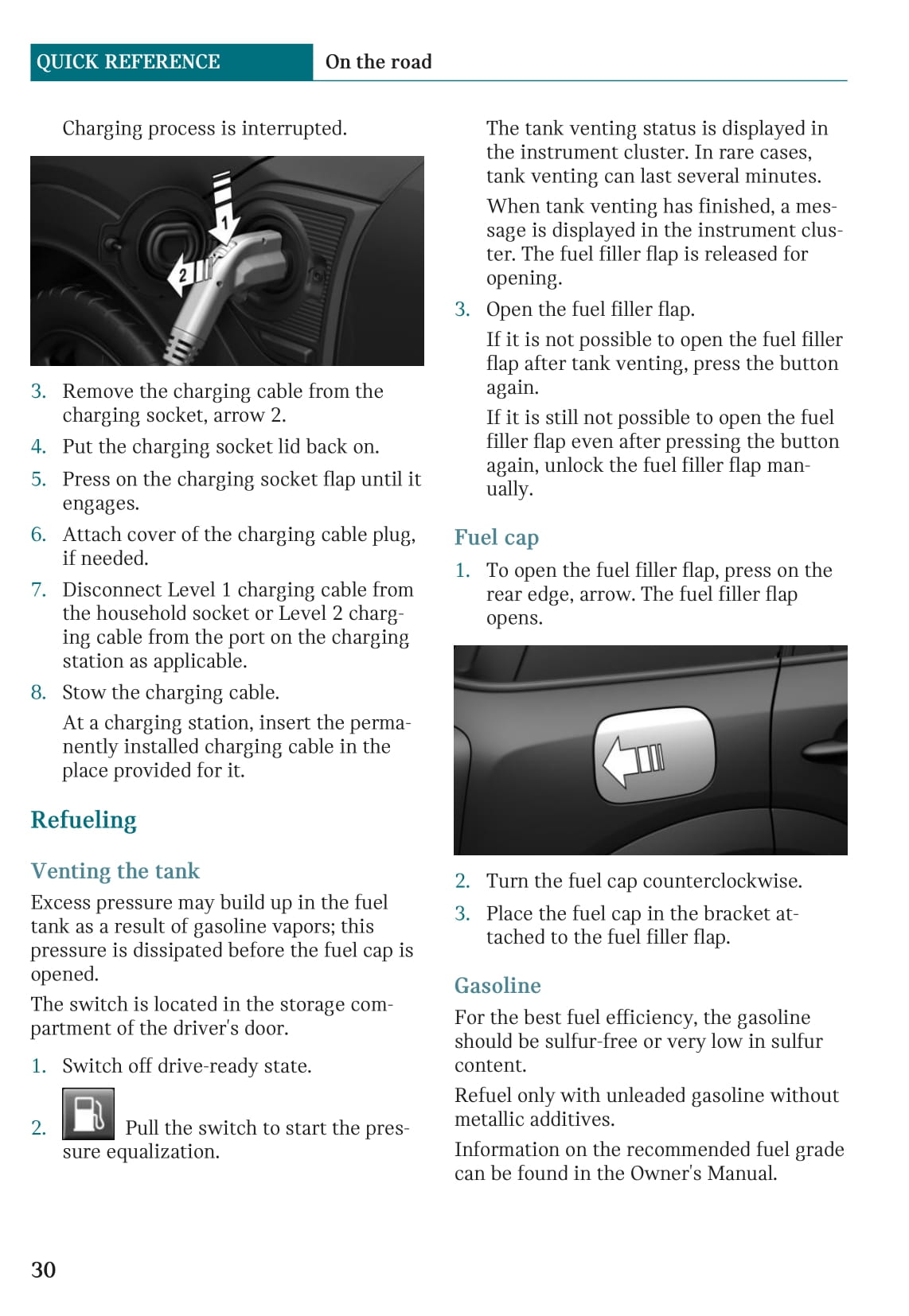 QUICK REFERENCE On the road

Charging process is interrupted.

1

2

3. Remove the charging cable from the charging socket, arrow 2.

4. Put the charging socket lid back on.

5. Press on the charging socket flap until it engages.

6. Attach cover of the charging cable plug, if needed.

7. Disconnect Level 1 charging cable from the household socket or Level 2 charging cable from the port on the charging station as applicable.

8. Stow the charging cable.

At a charging station, insert the permanently installed charging cable in the place provided for it.

Refueling

Venting the tank

Excess pressure may build up in the fuel tank as a result of gasoline vapors; this pressure is dissipated before the fuel cap is opened.

The switch is located in the storage compartment of the driver's door.

1. Switch off drive-ready state.

2. Pull the switch to start the pressure equalization.

The tank venting status is displayed in the instrument cluster. In rare cases, tank venting can last several minutes.

When tank venting has finished, a message is displayed in the instrument cluster. The fuel filler flap is released for opening.

3. Open the fuel filler flap.

If it is not possible to open the fuel filler flap after tank venting, press the button again.

If it is still not possible to open the fuel filler flap even after pressing the button again, unlock the fuel filler flap manually.

Fuel cap

1. To open the fuel filler flap, press on the rear edge, arrow. The fuel filler flap opens.

2. Turn the fuel cap counterclockwise.

3. Place the fuel cap in the bracket attached to the fuel filler flap.

Gasoline

For the best fuel efficiency, the gasoline should be sulfur-free or very low in sulfur content.

Refuel only with unleaded gasoline without metallic additives.

Information on the recommended fuel grade can be found in the Owner's Manual.

30